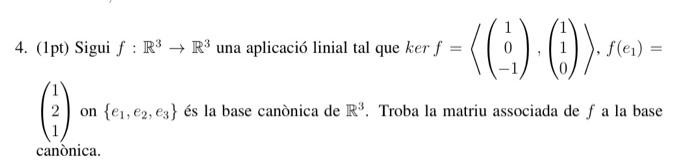 4. (1pt) Sigui $f : \mathbb{R}^3 \to \mathbb{R}^3$ una aplicació linial tal que $ker\, f = \left\langle \begin{pmatrix} 1 \\ 0 \\ -1 \end{pmatrix}, \begin{pmatrix} 1 \\ 1 \\ 0 \end{pmatrix} \right\rangle$, $f(e_1) = \begin{pmatrix} 1 \\ 2 \\ 1 \end{pmatrix}$ on $\{e_1, e_2, e_3\}$ és la base canònica de $\mathbb{R}^3$. Troba la matriu associada de $f$ a la base canònica.